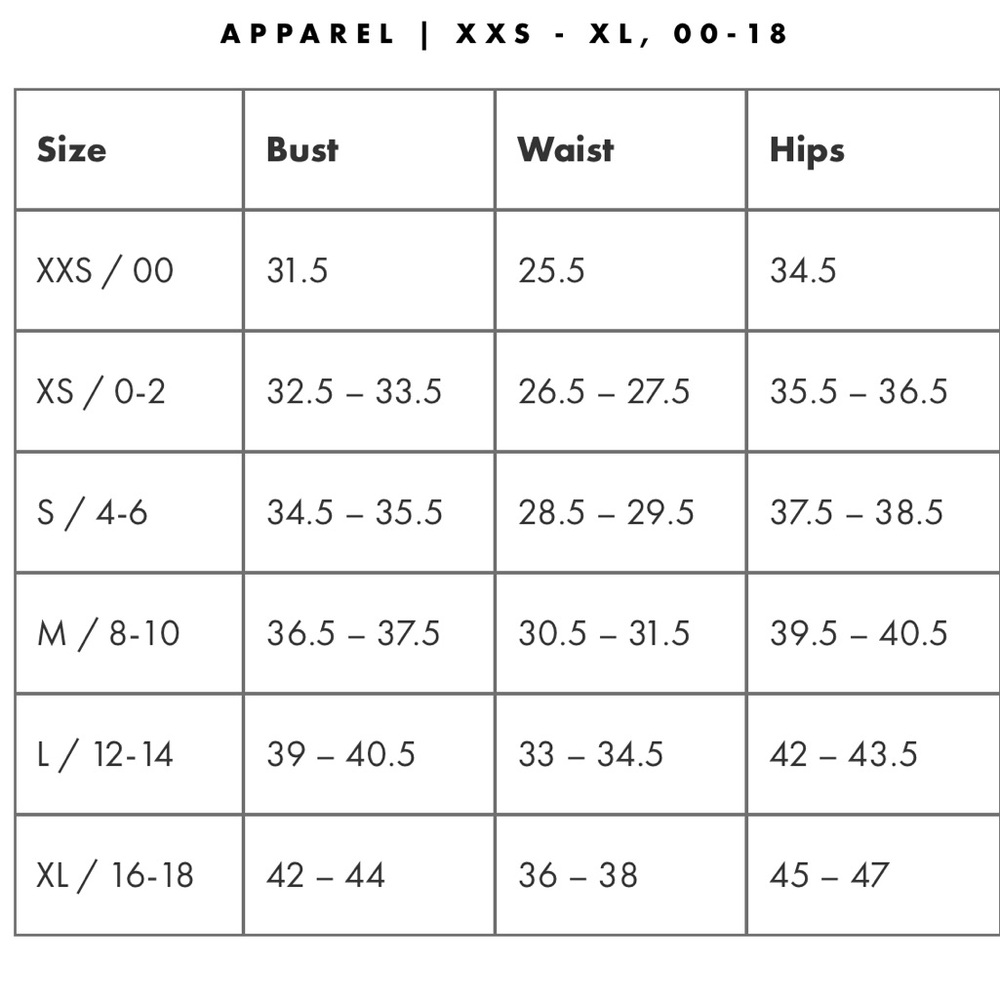 APPAREL | XXS - XL, 00-18

| Size | Bust | Waist | Hips |
|---|---|---|---|
| XXS / 00 | 31.5 | 25.5 | 34.5 |
| XS / 0-2 | 32.5 – 33.5 | 26.5 – 27.5 | 35.5 – 36.5 |
| S / 4-6 | 34.5 – 35.5 | 28.5 – 29.5 | 37.5 – 38.5 |
| M / 8-10 | 36.5 – 37.5 | 30.5 – 31.5 | 39.5 – 40.5 |
| L / 12-14 | 39 – 40.5 | 33 – 34.5 | 42 – 43.5 |
| XL / 16-18 | 42 – 44 | 36 – 38 | 45 – 47 |